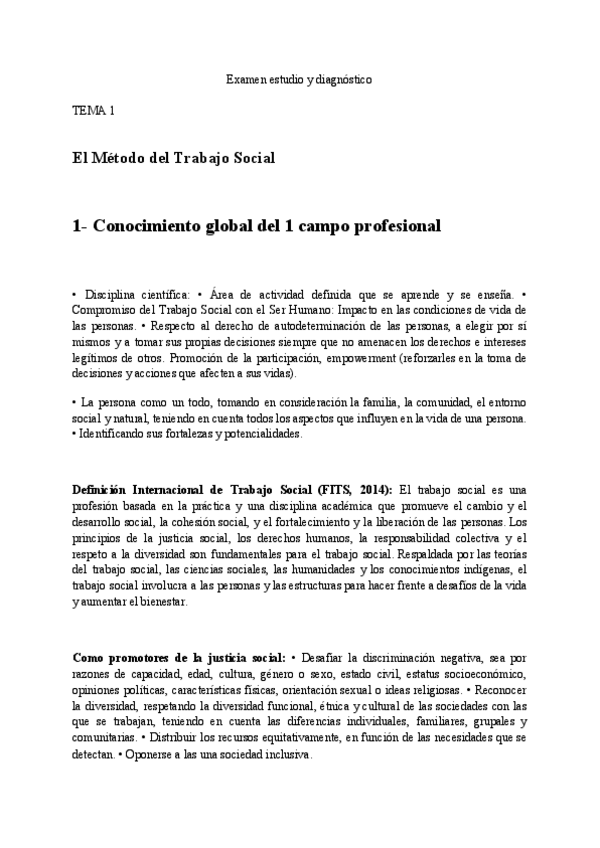 Examen estudio y diagnóstico

TEMA 1

El Método del Trabajo Social

1- Conocimiento global del 1 campo profesional

• Disciplina científica: • Área de actividad definida que se aprende y se enseña. • Compromiso del Trabajo Social con el Ser Humano: Impacto en las condiciones de vida de las personas. • Respecto al derecho de autodeterminación de las personas, a elegir por sí mismos y a tomar sus propias decisiones siempre que no amenacen los derechos e intereses legítimos de otros. Promoción de la participación, empowerment (reforzarles en la toma de decisiones y acciones que afecten a sus vidas).

• La persona como un todo, tomando en consideración la familia, la comunidad, el entorno social y natural, teniendo en cuenta todos los aspectos que influyen en la vida de una persona. • Identificando sus fortalezas y potencialidades.

Definición Internacional de Trabajo Social (FITS, 2014): El trabajo social es una profesión basada en la práctica y una disciplina académica que promueve el cambio y el desarrollo social, la cohesión social, y el fortalecimiento y la liberación de las personas. Los principios de la justicia social, los derechos humanos, la responsabilidad colectiva y el respeto a la diversidad son fundamentales para el trabajo social. Respaldada por las teorías del trabajo social, las ciencias sociales, las humanidades y los conocimientos indígenas, el trabajo social involucra a las personas y las estructuras para hacer frente a desafíos de la vida y aumentar el bienestar.

Como promotores de la justicia social: • Desafiar la discriminación negativa, sea por razones de capacidad, edad, cultura, género o sexo, estado civil, estatus socioeconómico, opiniones políticas, características físicas, orientación sexual o ideas religiosas. • Reconocer la diversidad, respetando la diversidad funcional, étnica y cultural de las sociedades con las que se trabajan, teniendo en cuenta las diferencias individuales, familiares, grupales y comunitarias. • Distribuir los recursos equitativamente, en función de las necesidades que se detectan. • Oponerse a las una sociedad inclusiva.